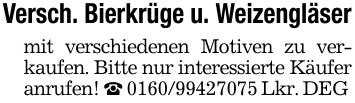 Versch. Bierkrüge u. Weizengläser

mit verschiedenen Motiven zu verkaufen. Bitte nur interessierte Käufer anrufen! ☎ 0160/99427075 Lkr. DEG